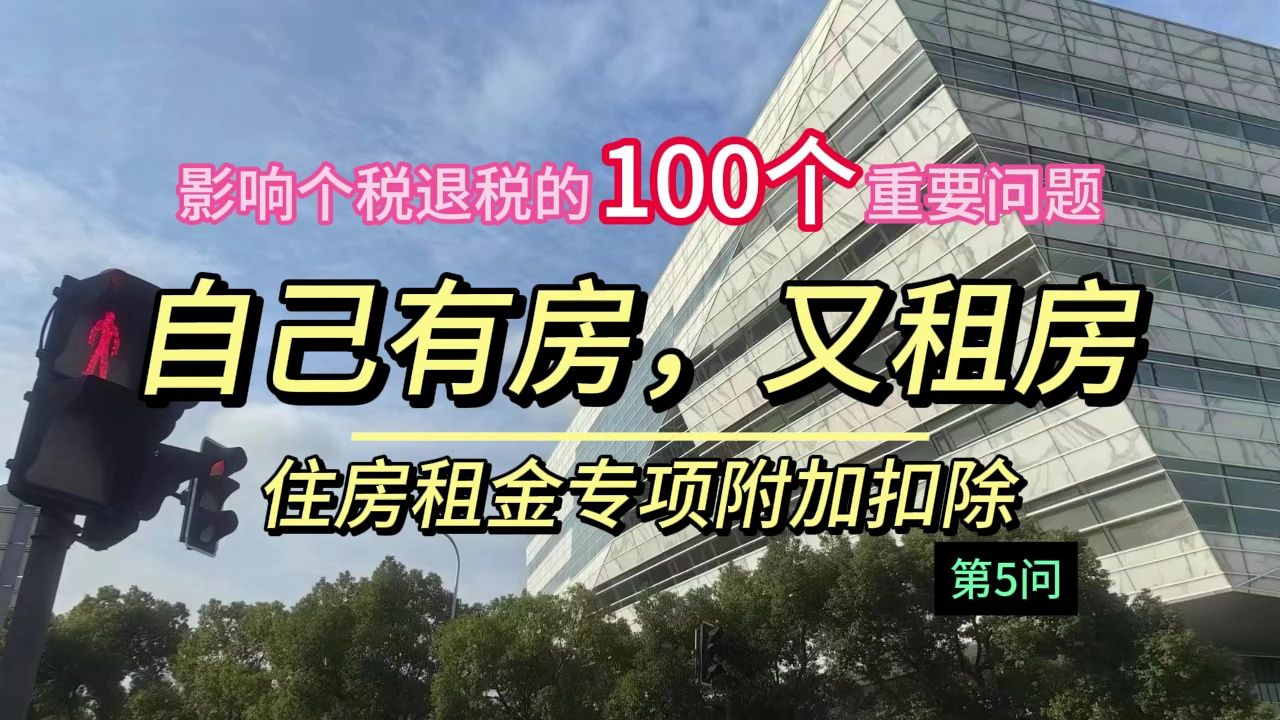 影响个税退税的100个重要问题

自己有房，又租房

住房租金专项附加扣除

第5问